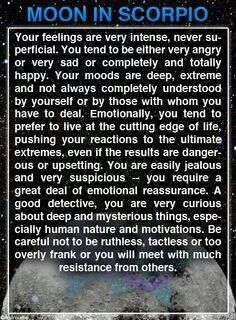 MOON IN SCORPIO

Your feelings are very intense, never superficial. You tend to be either very angry or very sad or completely and totally happy. Your moods are deep, extreme and not always completely understood by yourself or by those with whom you have to deal. Emotionally, you tend to prefer to live at the cutting edge of life, pushing your reactions to the ultimate extremes, even if the results are dangerous or upsetting. You are easily jealous and very suspicious -- you require a great deal of emotional reassurance. A good detective, you are very curious about deep and mysterious things, especially human nature and motivations. Be careful not to be ruthless, tactless or too overly frank or you will meet with much resistance from others.